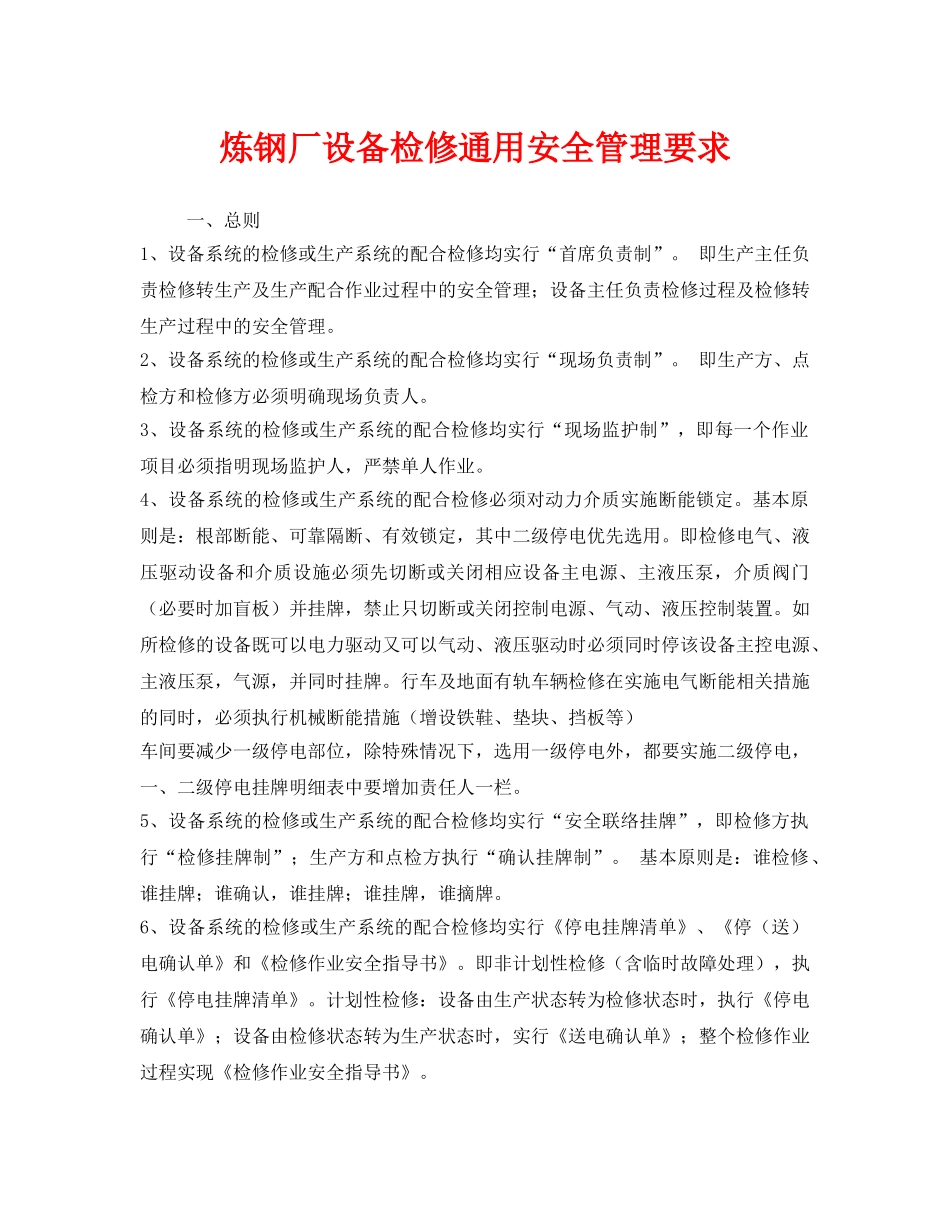 炼钢厂设备检修通用安全管理要求

一、总则

1、设备系统的检修或生产系统的配合检修均实行“首席负责制”。 即生产主任负责检修转生产及生产配合作业过程中的安全管理；设备主任负责检修过程及检修转生产过程中的安全管理。

2、设备系统的检修或生产系统的配合检修均实行“现场负责制”。 即生产方、点检方和检修方必须明确现场负责人。

3、设备系统的检修或生产系统的配合检修均实行“现场监护制”，即每一个作业项目必须指明现场监护人，严禁单人作业。

4、设备系统的检修或生产系统的配合检修必须对动力介质实施断能锁定。基本原则是：根部断能、可靠隔断、有效锁定，其中二级停电优先选用。即检修电气、液压驱动设备和介质设施必须先切断或关闭相应设备主电源、主液压泵，介质阀门（必要时加盲板）并挂牌，禁止只切断或关闭控制电源、气动、液压控制装置。如所检修的设备既可以电力驱动又可以气动、液压驱动时必须同时停该设备主控电源、主液压泵，气源，并同时挂牌。行车及地面有轨车辆检修在实施电气断能相关措施的同时，必须执行机械断能措施（增设铁鞋、垫块、挡板等）

车间要减少一级停电部位，除特殊情况下，选用一级停电外，都要实施二级停电，一、二级停电挂牌明细表中要增加责任人一栏。

5、设备系统的检修或生产系统的配合检修均实行“安全联络挂牌”，即检修方执行“检修挂牌制”；生产方和点检方执行“确认挂牌制”。 基本原则是：谁检修、谁挂牌；谁确认，谁挂牌；谁挂牌，谁摘牌。

6、设备系统的检修或生产系统的配合检修均实行《停电挂牌清单》、《停（送）电确认单》和《检修作业安全指导书》。即非计划性检修（含临时故障处理），执行《停电挂牌清单》。计划性检修：设备由生产状态转为检修状态时，执行《停电确认单》；设备由检修状态转为生产状态时，实行《送电确认单》；整个检修作业过程实现《检修作业安全指导书》。